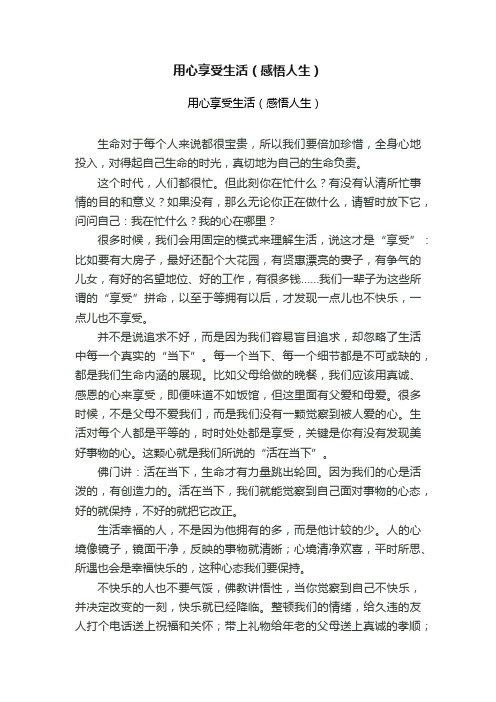 用心享受生活（感悟人生）

用心享受生活（感悟人生）

生命对于每个人来说都很宝贵，所以我们要倍加珍惜，全身心地投入，对得起自己生命的时光，真切地为自己的生命负责。

这个时代，人们都很忙。但此刻你在忙什么？有没有认清所忙事情的目的和意义？如果没有，那么无论你正在做什么，请暂时放下它，问问自己：我在忙什么？我的心在哪里？

很多时候，我们会用固定的模式来理解生活，说这才是“享受”：比如要有大房子，最好还配个大花园，有贤惠漂亮的妻子，有争气的儿女，有好的名望地位、好的工作，有很多钱……我们一辈子为这些所谓的“享受”拼命，以至于等拥有以后，才发现一点儿也不快乐，一点儿也不享受。

并不是说追求不好，而是因为我们容易盲目追求，却忽略了生活中每一个真实的“当下”。每一个当下、每一个细节都是不可或缺的，都是我们生命内涵的展现。比如父母给做的晚餐，我们应该用真诚、感恩的心来享受，即便味道不如饭馆，但这里面有父爱和母爱。很多时候，不是父母不爱我们，而是我们没有一颗觉察到被人爱的心。生活对每个人都是平等的，时时处处都是享受，关键是你有没有发现美好事物的心。这颗心就是我们所说的“活在当下”。

佛门讲：活在当下，生命才有力量跳出轮回。因为我们的心是活泼的，有创造力的。活在当下，我们就能觉察到自己面对事物的心态，好的就保持，不好的就把它改正。

生活幸福的人，不是因为他拥有的多，而是他计较的少。人的心境像镜子，镜面干净，反映的事物就清晰；心境清净欢喜，平时所思、所遇也会是幸福快乐的，这种心态我们要保持。

不快乐的人也不要气馁，佛教讲悟性，当你觉察到自己不快乐，并决定改变的一刻，快乐就已经降临。整顿我们的情绪，给久违的友人打个电话送上祝福和关怀；带上礼物给年老的父母送上真诚的孝顺；